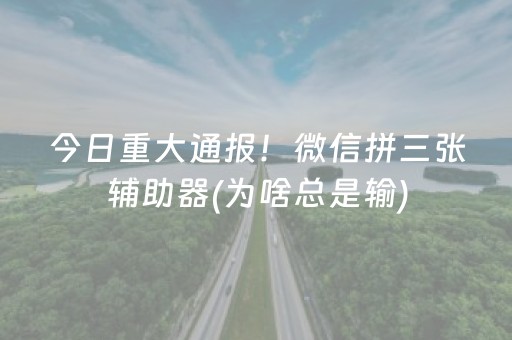 今日重大通报！微信拼三张辅助器(为啥总是输)